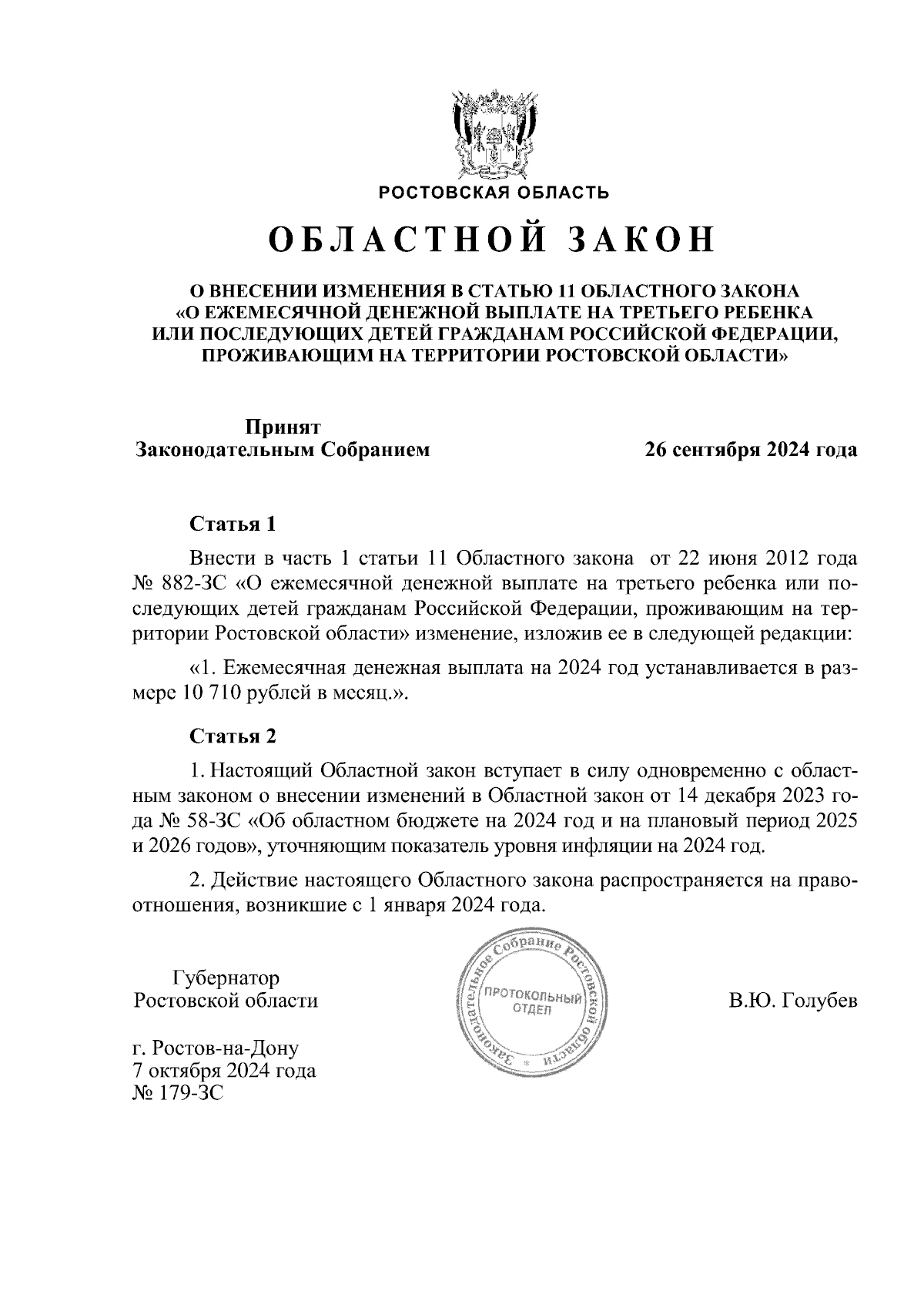 РОСТОВСКАЯ ОБЛАСТЬ

ОБЛАСТНОЙ ЗАКОН

О ВНЕСЕНИИ ИЗМЕНЕНИЯ В СТАТЬЮ 11 ОБЛАСТНОГО ЗАКОНА «О ЕЖЕМЕСЯЧНОЙ ДЕНЕЖНОЙ ВЫПЛАТЕ НА ТРЕТЬЕГО РЕБЕНКА ИЛИ ПОСЛЕДУЮЩИХ ДЕТЕЙ ГРАЖДАНАМ РОССИЙСКОЙ ФЕДЕРАЦИИ, ПРОЖИВАЮЩИМ НА ТЕРРИТОРИИ РОСТОВСКОЙ ОБЛАСТИ»

Принят
Законодательным Собранием

26 сентября 2024 года

Статья 1

Внести в часть 1 статьи 11 Областного закона от 22 июня 2012 года № 882-ЗС «О ежемесячной денежной выплате на третьего ребенка или последующих детей гражданам Российской Федерации, проживающим на территории Ростовской области» изменение, изложив ее в следующей редакции:

«1. Ежемесячная денежная выплата на 2024 год устанавливается в размере 10 710 рублей в месяц.».

Статья 2

1. Настоящий Областной закон вступает в силу одновременно с областным законом о внесении изменений в Областной закон от 14 декабря 2023 года № 58-ЗС «Об областном бюджете на 2024 год и на плановый период 2025 и 2026 годов», уточняющим показатель уровня инфляции на 2024 год.

2. Действие настоящего Областного закона распространяется на правоотношения, возникшие с 1 января 2024 года.

Губернатор
Ростовской области

Законодательное Собрание Ростовской области
ПРОТОКОЛЬНЫЙ ОТДЕЛ

В.Ю. Голубев

г. Ростов-на-Дону
7 октября 2024 года
№ 179-ЗС